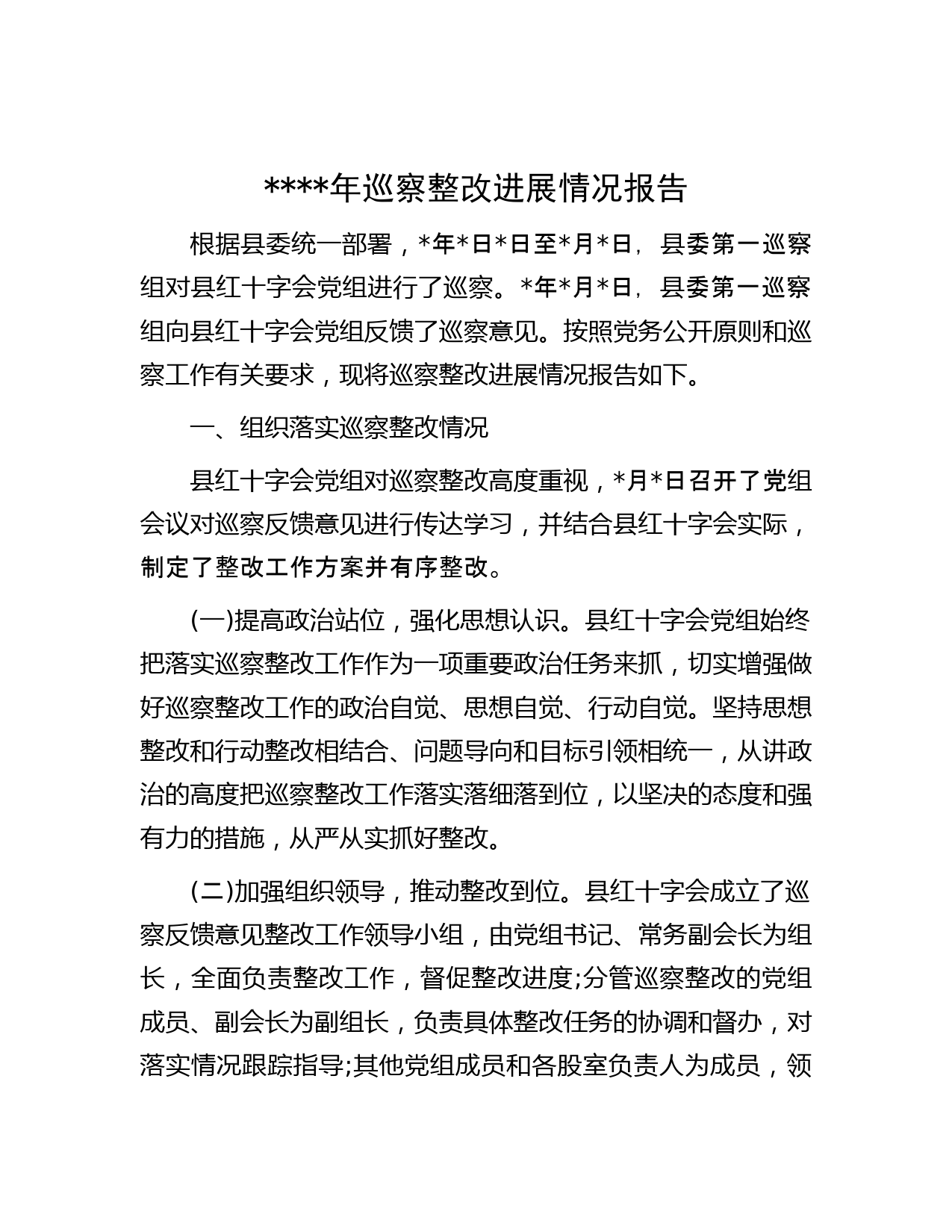 ****年巡察整改进展情况报告

根据县委统一部署，*年*日*日至*月*日，县委第一巡察组对县红十字会党组进行了巡察。*年*月*日，县委第一巡察组向县红十字会党组反馈了巡察意见。按照党务公开原则和巡察工作有关要求，现将巡察整改进展情况报告如下。

一、组织落实巡察整改情况

县红十字会党组对巡察整改高度重视，*月*日召开了党组会议对巡察反馈意见进行传达学习，并结合县红十字会实际，制定了整改工作方案并有序整改。

(一)提高政治站位，强化思想认识。县红十字会党组始终把落实巡察整改工作作为一项重要政治任务来抓，切实增强做好巡察整改工作的政治自觉、思想自觉、行动自觉。坚持思想整改和行动整改相结合、问题导向和目标引领相统一，从讲政治的高度把巡察整改工作落实落细落到位，以坚决的态度和强有力的措施，从严从实抓好整改。

(二)加强组织领导，推动整改到位。县红十字会成立了巡察反馈意见整改工作领导小组，由党组书记、常务副会长为组长，全面负责整改工作，督促整改进度;分管巡察整改的党组成员、副会长为副组长，负责具体整改任务的协调和督办，对落实情况跟踪指导;其他党组成员和各股室负责人为成员，领